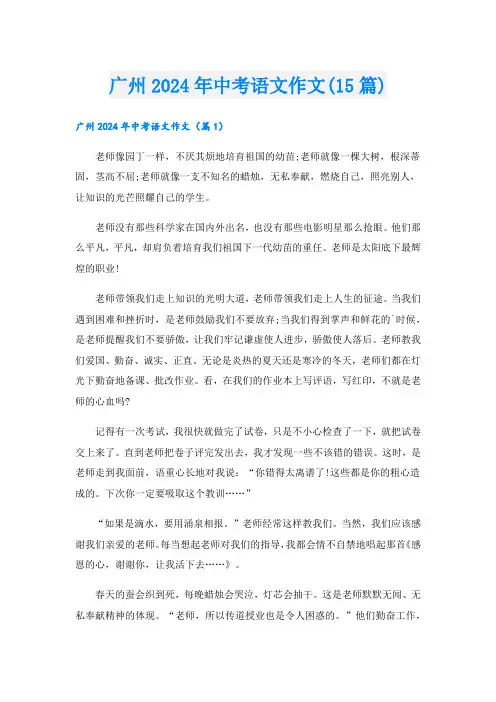 广州2024年中考语文作文(15篇)

广州2024年中考语文作文（篇1）

老师像园丁一样，不厌其烦地培育祖国的幼苗;老师就像一棵大树，根深蒂固，茎高不屈;老师就像一支不知名的蜡烛，无私奉献，燃烧自己，照亮别人，让知识的光芒照耀自己的学生。

老师没有那些科学家在国内外出名，也没有那些电影明星那么抢眼。他们那么平凡，平凡，却肩负着培育我们祖国下一代幼苗的重任。老师是太阳底下最辉煌的职业!

老师带领我们走上知识的光明大道，老师带领我们走上人生的征途。当我们遇到困难和挫折时，是老师鼓励我们不要放弃;当我们得到掌声和鲜花的`时候，是老师提醒我们不要骄傲，让我们牢记谦虚使人进步，骄傲使人落后。老师教我们爱国、勤奋、诚实、正直。无论是炎热的夏天还是寒冷的冬天，老师们都在灯光下勤奋地备课、批改作业。看，在我们的作业本上写评语，写红印，不就是老师的心血吗?

记得有一次考试，我很快就做完了试卷，只是不小心检查了一下，就把试卷交上来了。直到老师把卷子评完发出去，我才发现一些不该错的错误。这时，是老师走到我面前，语重心长地对我说：“你错得太离谱了!这些都是你的粗心造成的。下次你一定要吸取这个教训……”

“如果是滴水，要用涌泉相报。”老师经常这样教我们。当然，我们应该感谢我们亲爱的老师。每当想起老师对我们的指导，我都会情不自禁地唱起那首《感恩的心，谢谢你，让我活下去……》。

春天的蚕会织到死，每晚蜡烛会哭泣，灯芯会抽干。这是老师默默无闻、无私奉献精神的体现。“老师，所以传道授业也是令人困惑的。”他们勤奋工作，